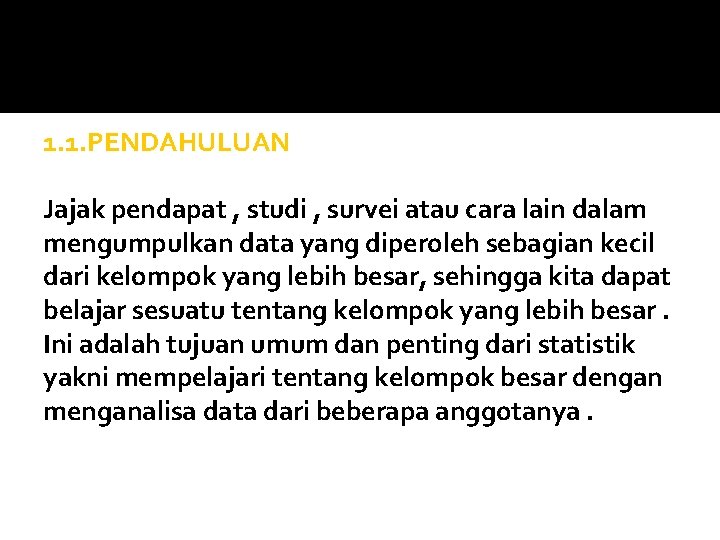 1.1.PENDAHULUAN

Jajak pendapat , studi , survei atau cara lain dalam mengumpulkan data yang diperoleh sebagian kecil dari kelompok yang lebih besar, sehingga kita dapat belajar sesuatu tentang kelompok yang lebih besar . Ini adalah tujuan umum dan penting dari statistik yakni mempelajari tentang kelompok besar dengan menganalisa data dari beberapa anggotanya .